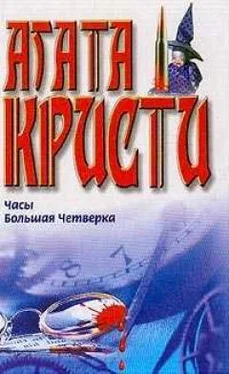 АГАТА КРИСТИ

Часы
Большая Четверка